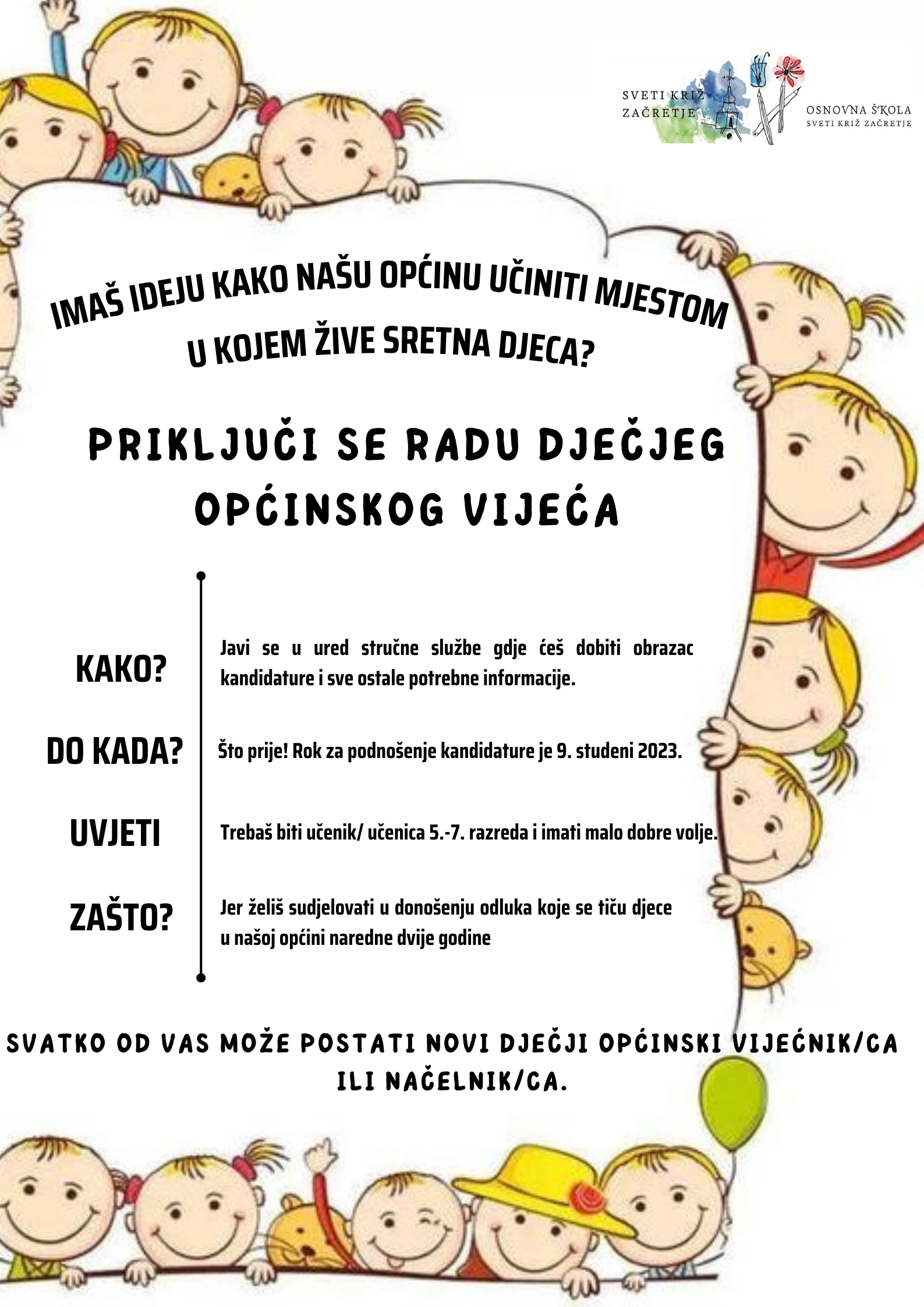 SVETI KRIŽ ZAČRETJE

OSNOVNA ŠKOLA
SVETI KRIŽ ZAČRETJE

IMAŠ IDEJU KAKO NAŠU OPĆINU UČINITI MJESTOM U KOJEM ŽIVE SRETNA DJECA?

PRIKLJUČI SE RADU DJEČJEG OPĆINSKOG VIJEĆA

KAKO?

Javi se u ured stručne službe gdje ćeš dobiti obrazac kandidature i sve ostale potrebne informacije.

DO KADA?

Što prije! Rok za podnošenje kandidature je 9. studeni 2023.

UVJETI

Trebaš biti učenik/ učenica 5.-7. razreda i imati malo dobre volje.

ZAŠTO?

Jer želiš sudjelovati u donošenju odluka koje se tiču djece u našoj općini naredne dvije godine

SVATKO OD VAS MOŽE POSTATI NOVI DJEČJI OPĆINSKI VIJEĆNIK/CA ILI NAČELNIK/CA.